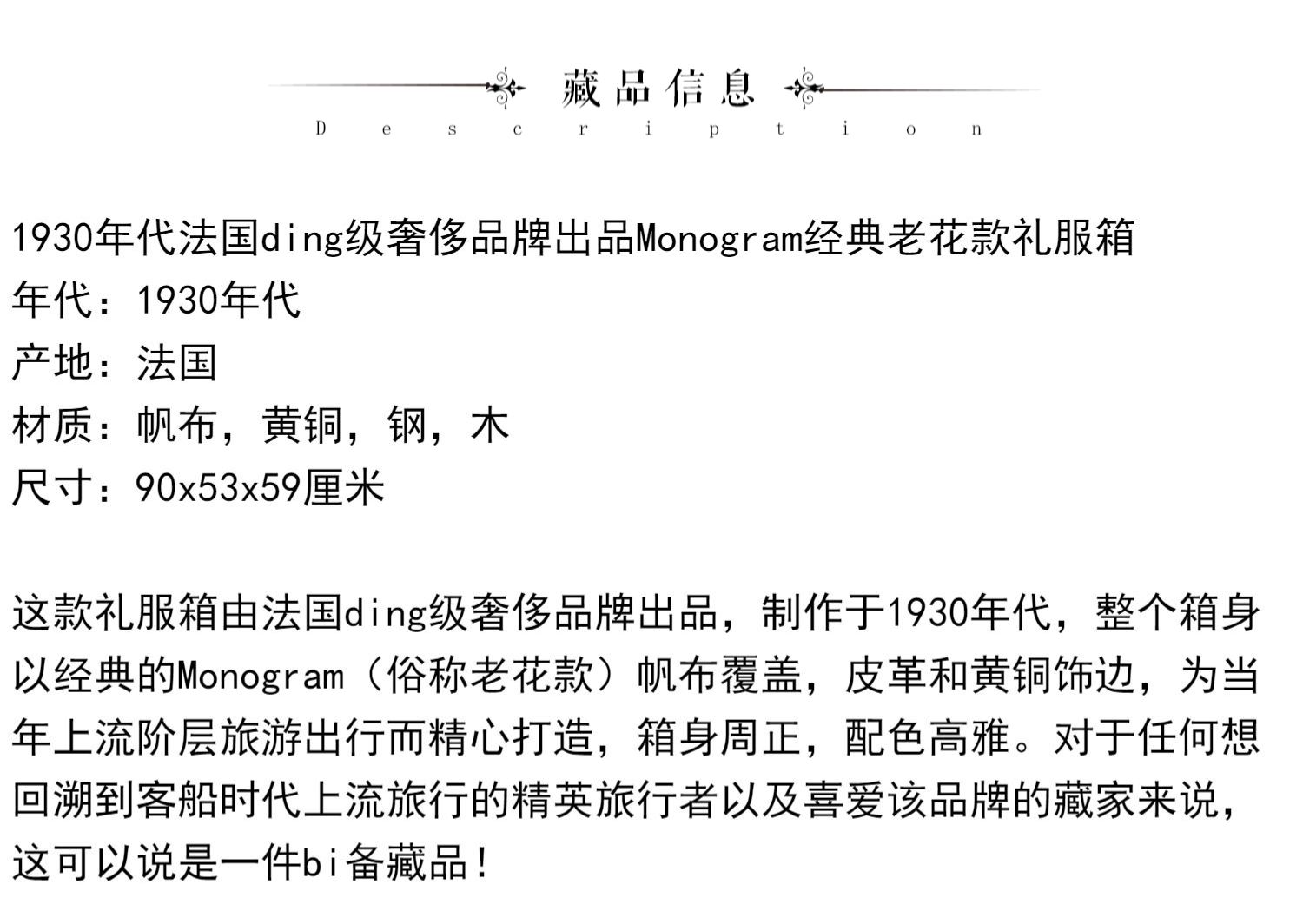 藏品信息
Description

1930年代法国ding级奢侈品牌出品Monogram经典老花款礼服箱
年代：1930年代
产地：法国
材质：帆布，黄铜，钢，木
尺寸：90x53x59厘米

这款礼服箱由法国ding级奢侈品牌出品，制作于1930年代，整个箱身以经典的Monogram（俗称老花款）帆布覆盖，皮革和黄铜饰边，为当年上流阶层旅游出行而精心打造，箱身周正，配色高雅。对于任何想回溯到客船时代上流旅行的精英旅行者以及喜爱该品牌的藏家来说，这可以说是一件bi备藏品！